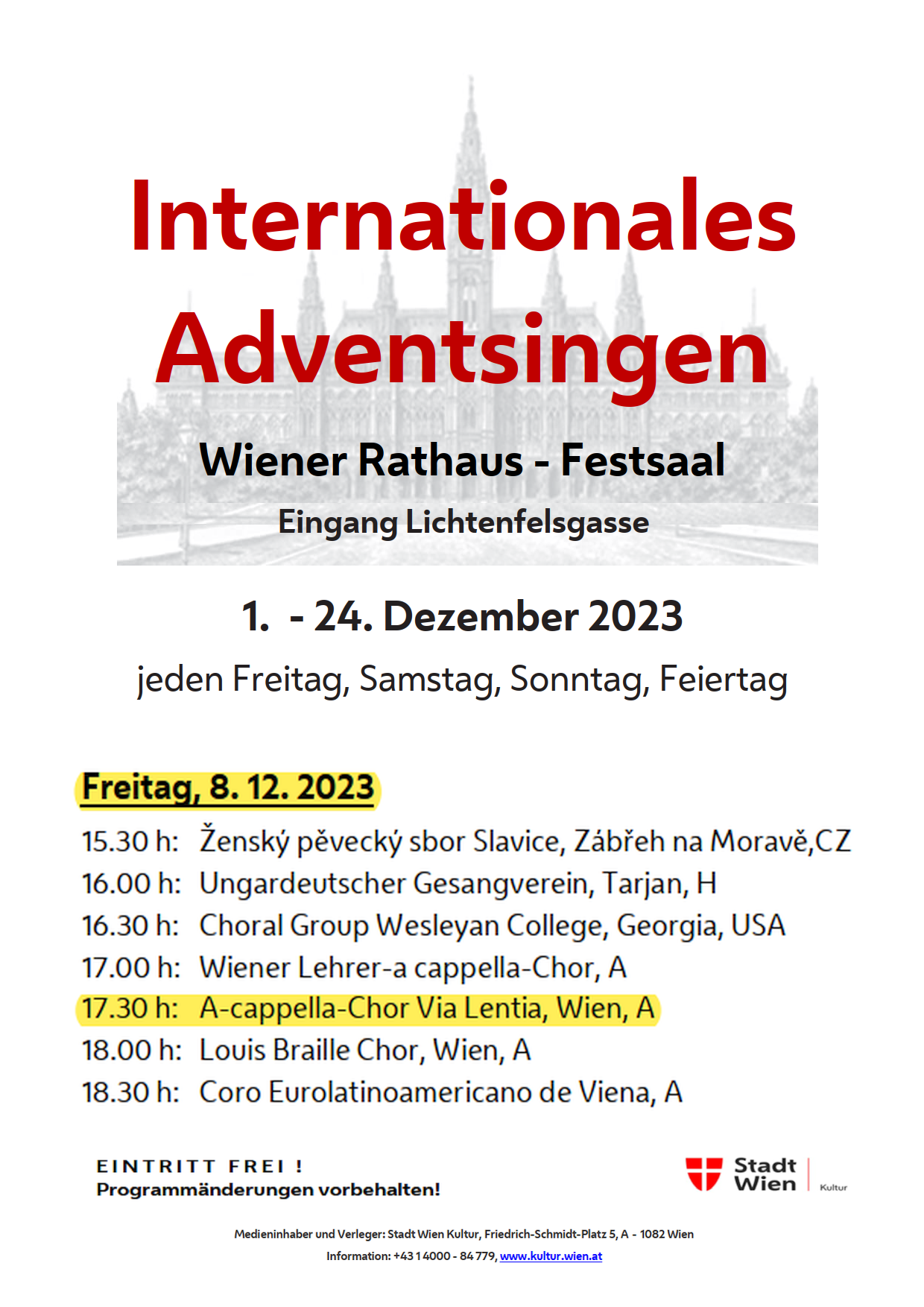 Internationales Adventsingen

Wiener Rathaus - Festsaal

Eingang Lichtenfelsgasse

1. - 24. Dezember 2023

jeden Freitag, Samstag, Sonntag, Feiertag

Freitag, 8. 12. 2023

15.30 h: Ženský pěvecký sbor Slavice, Zábřeh na Moravě,CZ
16.00 h: Ungardeutscher Gesangverein, Tarjan, H
16.30 h: Choral Group Wesleyan College, Georgia, USA
17.00 h: Wiener Lehrer-a cappella-Chor, A
17.30 h: A-cappella-Chor Via Lentia, Wien, A
18.00 h: Louis Braille Chor, Wien, A
18.30 h: Coro Eurolatinoamericano de Viena, A

EINTRITT FREI !
Programmänderungen vorbehalten!

Stadt Wien
Kultur

Medieninhaber und Verleger: Stadt Wien Kultur, Friedrich-Schmidt-Platz 5, A - 1082 Wien
Information: +43 1 4000 - 84 779, www.kultur.wien.at